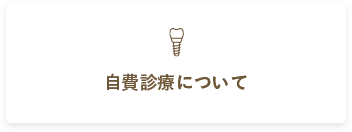 自費診療について